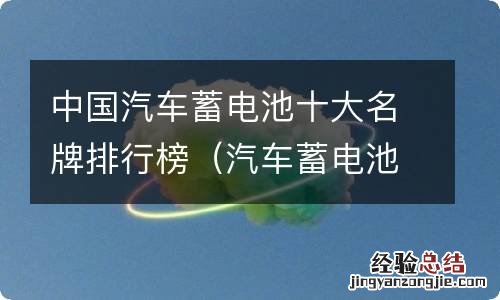 中国汽车蓄电池十大名牌排行榜（汽车蓄电池

经验总结
jingyanzongjie.com